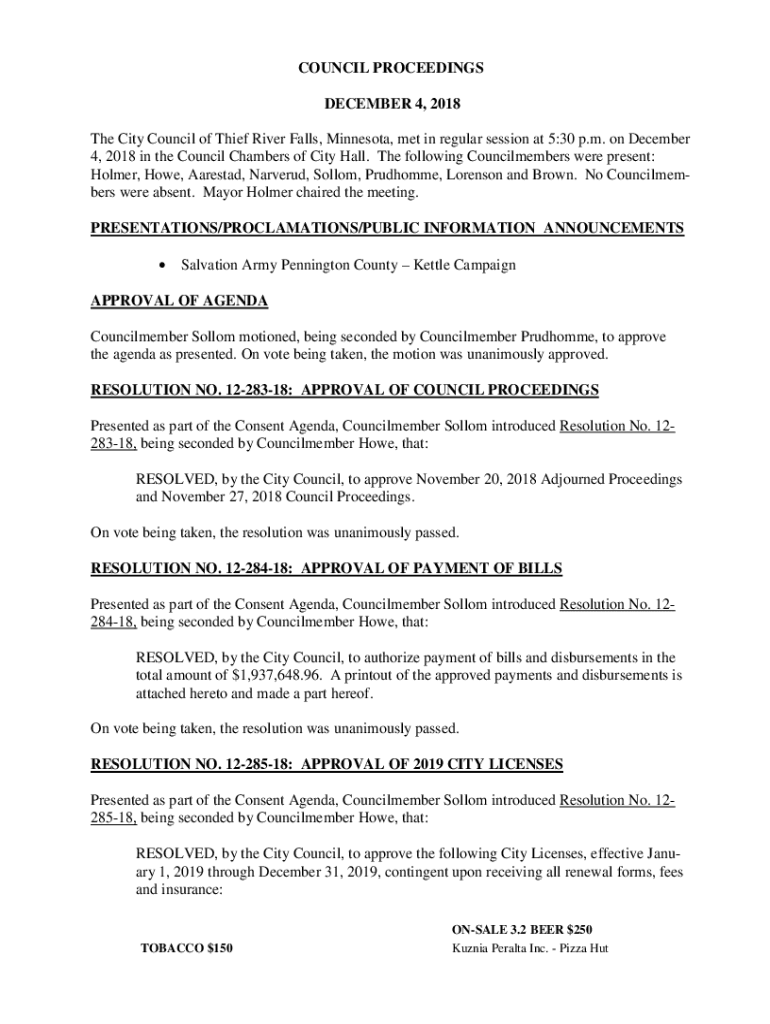 COUNCIL PROCEEDINGS

DECEMBER 4, 2018

The City Council of Thief River Falls, Minnesota, met in regular session at 5:30 p.m. on December 4, 2018 in the Council Chambers of City Hall. The following Councilmembers were present: Holmer, Howe, Aarestad, Narverud, Sollom, Prudhomme, Lorenson and Brown. No Councilmembers were absent. Mayor Holmer chaired the meeting.

PRESENTATIONS/PROCLAMATIONS/PUBLIC INFORMATION ANNOUNCEMENTS

• Salvation Army Pennington County – Kettle Campaign

APPROVAL OF AGENDA

Councilmember Sollom motioned, being seconded by Councilmember Prudhomme, to approve the agenda as presented. On vote being taken, the motion was unanimously approved.

RESOLUTION NO. 12-283-18: APPROVAL OF COUNCIL PROCEEDINGS

Presented as part of the Consent Agenda, Councilmember Sollom introduced Resolution No. 12-283-18, being seconded by Councilmember Howe, that:

RESOLVED, by the City Council, to approve November 20, 2018 Adjourned Proceedings and November 27, 2018 Council Proceedings.

On vote being taken, the resolution was unanimously passed.

RESOLUTION NO. 12-284-18: APPROVAL OF PAYMENT OF BILLS

Presented as part of the Consent Agenda, Councilmember Sollom introduced Resolution No. 12-284-18, being seconded by Councilmember Howe, that:

RESOLVED, by the City Council, to authorize payment of bills and disbursements in the total amount of $1,937,648.96. A printout of the approved payments and disbursements is attached hereto and made a part hereof.

On vote being taken, the resolution was unanimously passed.

RESOLUTION NO. 12-285-18: APPROVAL OF 2019 CITY LICENSES

Presented as part of the Consent Agenda, Councilmember Sollom introduced Resolution No. 12-285-18, being seconded by Councilmember Howe, that:

RESOLVED, by the City Council, to approve the following City Licenses, effective January 1, 2019 through December 31, 2019, contingent upon receiving all renewal forms, fees and insurance:

TOBACCO $150

ON-SALE 3.2 BEER $250
Kuznia Peralta Inc. - Pizza Hut